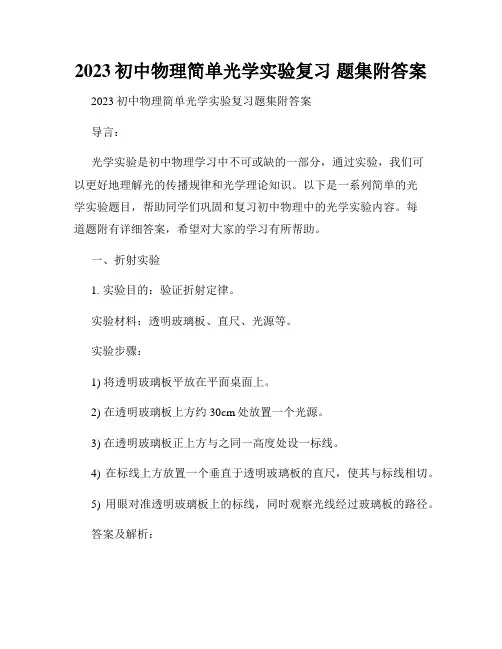 2023 初中物理简单光学实验复习 题集附答案

2023 初中物理简单光学实验复习题集附答案

导言：

光学实验是初中物理学习中不可或缺的一部分，通过实验，我们可以更好地理解光的传播规律和光学理论知识。以下是一系列简单的光学实验题目，帮助同学们巩固和复习初中物理中的光学实验内容。每道题附有详细答案，希望对大家的学习有所帮助。

一、折射实验

1. 实验目的：验证折射定律。

实验材料：透明玻璃板、直尺、光源等。

实验步骤：

1) 将透明玻璃板平放在平面桌面上。

2) 在透明玻璃板上方约 30cm 处放置一个光源。

3) 在透明玻璃板正上方与之同一高度处设一标线。

4) 在标线上方放置一个垂直于透明玻璃板的直尺，使其与标线相切。

5) 用眼对准透明玻璃板上的标线，同时观察光线经过玻璃板的路径。

答案及解析：